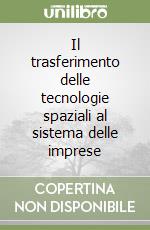 unilibro

Il trasferimento delle tecnologie spaziali al sistema delle imprese

COPERTINA NON DISPONIBILE